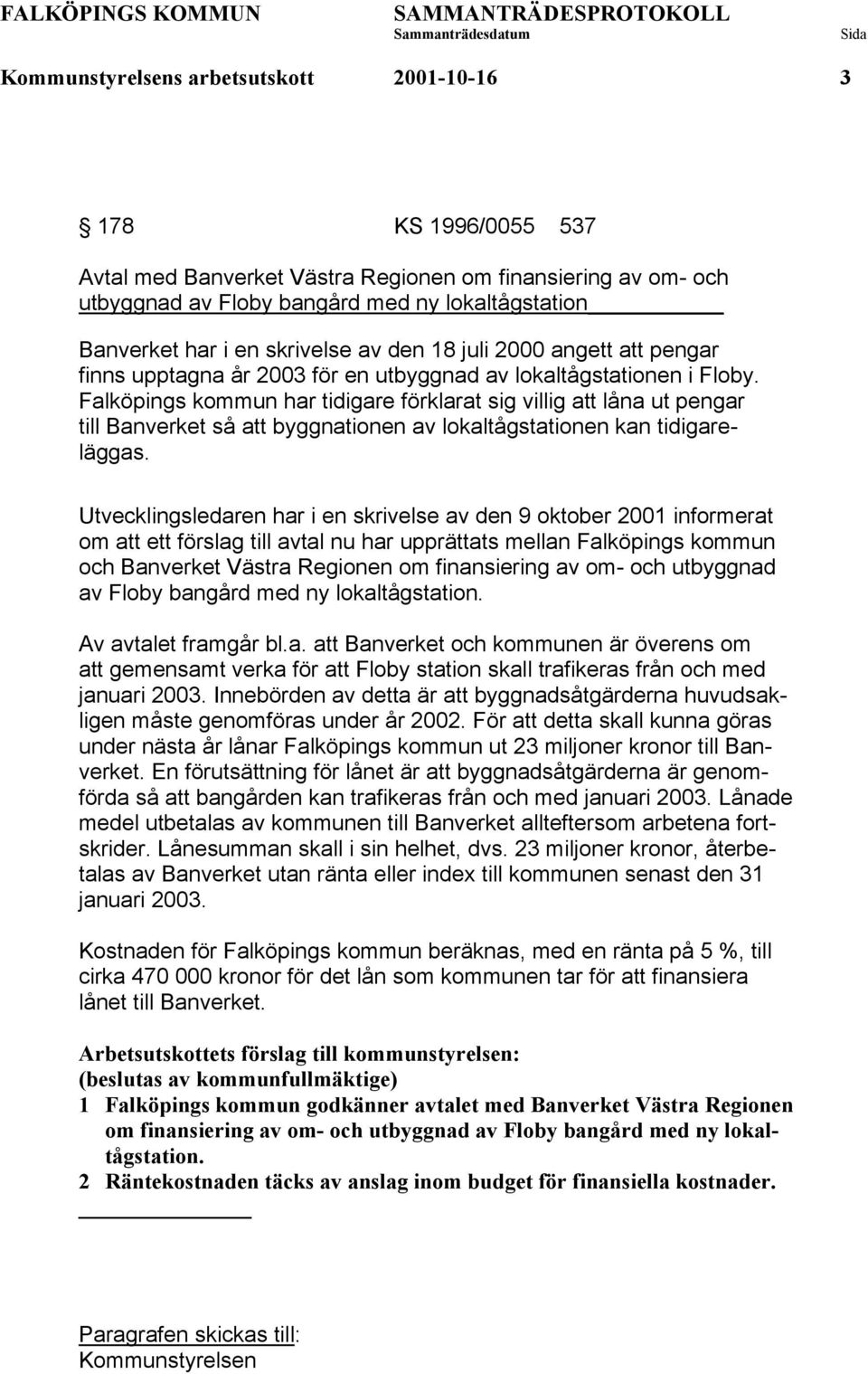 FALKÖPINGS KOMMUN SAMMANTRÄDESPROTOKOLL
Sammanträdesdatum Sida
Kommunstyrelsens arbetsutskott 2001-10-16 3

§ 178 KS 1996/0055 537

Avtal med Banverket Västra Regionen om finansiering av om- och utbyggnad av Floby bangård med ny lokaltågstation

Banverket har i en skrivelse av den 18 juli 2000 angett att pengar finns upptagna år 2003 för en utbyggnad av lokaltågstationen i Floby. Falköpings kommun har tidigare förklarat sig villig att låna ut pengar till Banverket så att byggnationen av lokaltågstationen kan tidigareläggas.

Utvecklingsledaren har i en skrivelse av den 9 oktober 2001 informerat om att ett förslag till avtal nu har upprättats mellan Falköpings kommun och Banverket Västra Regionen om finansiering av om- och utbyggnad av Floby bangård med ny lokaltågstation.

Av avtalet framgår bl.a. att Banverket och kommunen är överens om att gemensamt verka för att Floby station skall trafikeras från och med januari 2003. Innebörden av detta är att byggnadsåtgärderna huvudsakligen måste genomföras under år 2002. För att detta skall kunna göras under nästa år lånar Falköpings kommun ut 23 miljoner kronor till Banverket. En förutsättning för lånet är att byggnadsåtgärderna är genomförda så att bangården kan trafikeras från och med januari 2003. Lånade medel utbetalas av kommunen till Banverket allteftersom arbetena fortskrider. Lånesumman skall i sin helhet, dvs. 23 miljoner kronor, återbetalas av Banverket utan ränta eller index till kommunen senast den 31 januari 2003.

Kostnaden för Falköpings kommun beräknas, med en ränta på 5 %, till cirka 470 000 kronor för det lån som kommunen tar för att finansiera lånet till Banverket.

Arbetsutskottets förslag till kommunstyrelsen:
(beslutas av kommunfullmäktige)
1 Falköpings kommun godkänner avtalet med Banverket Västra Regionen om finansiering av om- och utbyggnad av Floby bangård med ny lokaltågstation.
2 Räntekostnaden täcks av anslag inom budget för finansiella kostnader.

Paragrafen skickas till:
Kommunstyrelsen